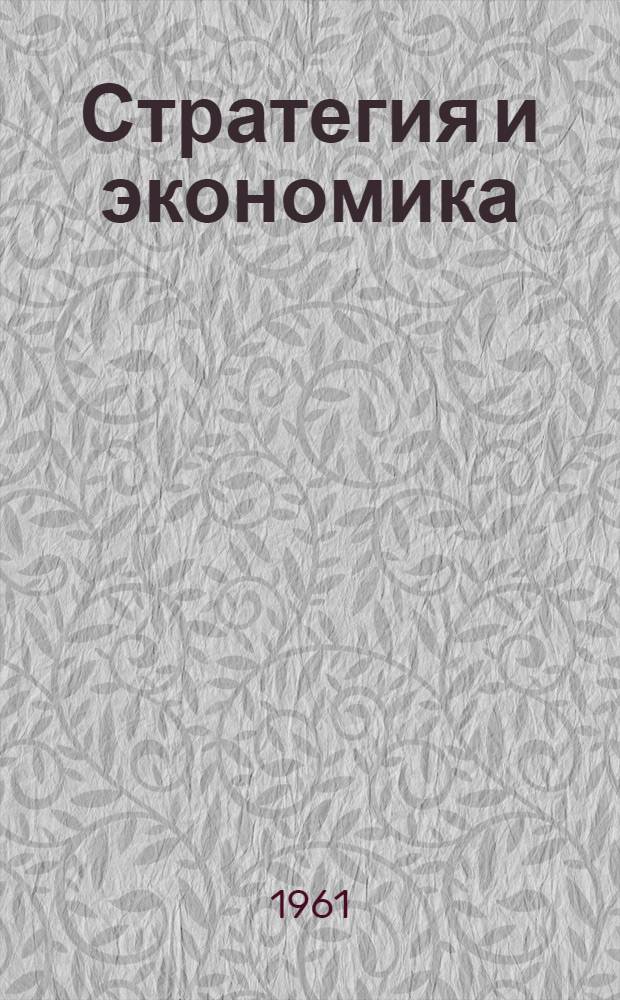 Стратегия и экономика

1961